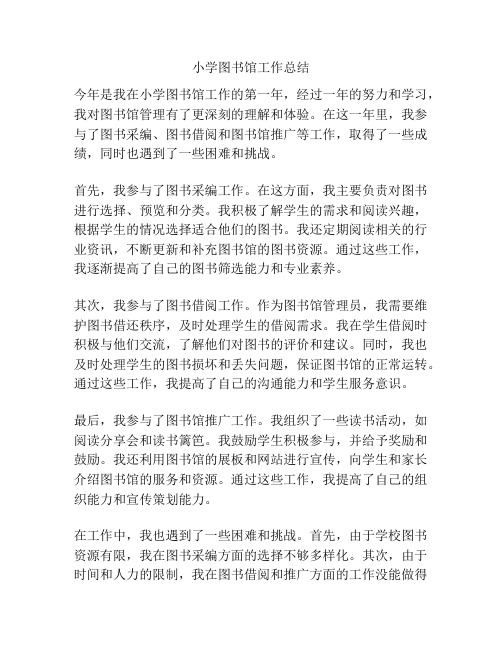 小学图书馆工作总结

今年是我在小学图书馆工作的第一年，经过一年的努力和学习，我对图书馆管理有了更深刻的理解和体验。在这一年里，我参与了图书采编、图书借阅和图书馆推广等工作，取得了一些成绩，同时也遇到了一些困难和挑战。

首先，我参与了图书采编工作。在这方面，我主要负责对图书进行选择、预览和分类。我积极了解学生的需求和阅读兴趣，根据学生的情况选择适合他们的图书。我还定期阅读相关的行业资讯，不断更新和补充图书馆的图书资源。通过这些工作，我逐渐提高了自己的图书筛选能力和专业素养。

其次，我参与了图书借阅工作。作为图书馆管理员，我需要维护图书借还秩序，及时处理学生的借阅需求。我在学生借阅时积极与他们交流，了解他们对图书的评价和建议。同时，我也及时处理学生的图书损坏和丢失问题，保证图书馆的正常运转。通过这些工作，我提高了自己的沟通能力和学生服务意识。

最后，我参与了图书馆推广工作。我组织了一些读书活动，如阅读分享会和读书篱笆。我鼓励学生积极参与，并给予奖励和鼓励。我还利用图书馆的展板和网站进行宣传，向学生和家长介绍图书馆的服务和资源。通过这些工作，我提高了自己的组织能力和宣传策划能力。

在工作中，我也遇到了一些困难和挑战。首先，由于学校图书资源有限，我在图书采编方面的选择不够多样化。其次，由于时间和人力的限制，我在图书借阅和推广方面的工作没能做得